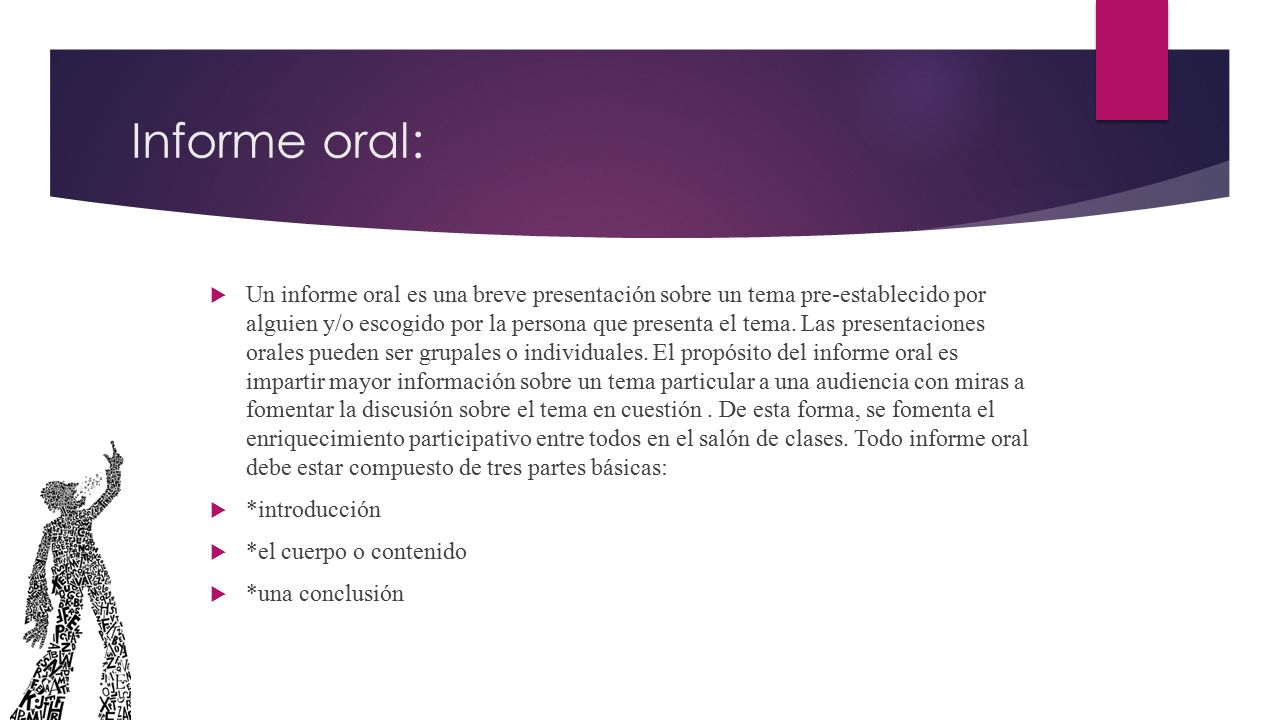 Informe oral:

Un informe oral es una breve presentación sobre un tema pre-establecido por alguien y/o escogido por la persona que presenta el tema. Las presentaciones orales pueden ser grupales o individuales. El propósito del informe oral es impartir mayor información sobre un tema particular a una audiencia con miras a fomentar la discusión sobre el tema en cuestión . De esta forma, se fomenta el enriquecimiento participativo entre todos en el salón de clases. Todo informe oral debe estar compuesto de tres partes básicas:

*introducción

*el cuerpo o contenido

*una conclusión